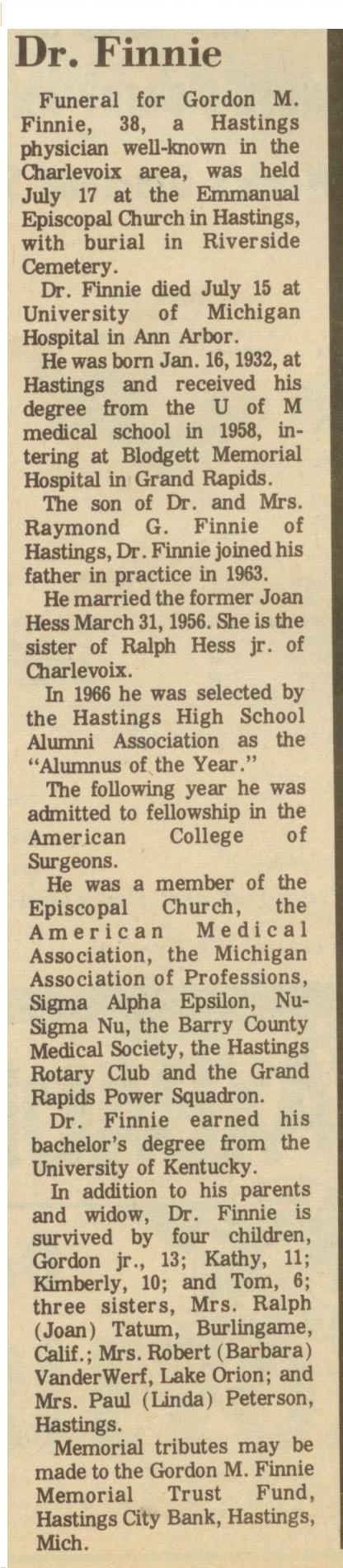 Dr. Finnie

Funeral for Gordon M. Finnie, 38, a Hastings physician well-known in the Charlevoix area, was held July 17 at the Emmanual Episcopal Church in Hastings, with burial in Riverside Cemetery.

Dr. Finnie died July 15 at University of Michigan Hospital in Ann Arbor.

He was born Jan. 16, 1932, at Hastings and received his degree from the U of M medical school in 1958, intering at Blodgett Memorial Hospital in Grand Rapids.

The son of Dr. and Mrs. Raymond G. Finnie of Hastings, Dr. Finnie joined his father in practice in 1963.

He married the former Joan Hess March 31, 1956. She is the sister of Ralph Hess jr. of Charlevoix.

In 1966 he was selected by the Hastings High School Alumni Association as the "Alumnus of the Year."

The following year he was admitted to fellowship in the American College of Surgeons.

He was a member of the Episcopal Church, the American Medical Association, the Michigan Association of Professions, Sigma Alpha Epsilon, Nu-Sigma Nu, the Barry County Medical Society, the Hastings Rotary Club and the Grand Rapids Power Squadron.

Dr. Finnie earned his bachelor's degree from the University of Kentucky.

In addition to his parents and widow, Dr. Finnie is survived by four children, Gordon jr., 13; Kathy, 11; Kimberly, 10; and Tom, 6; three sisters, Mrs. Ralph (Joan) Tatum, Burlingame, Calif.; Mrs. Robert (Barbara) VanderWerf, Lake Orion; and Mrs. Paul (Linda) Peterson, Hastings.

Memorial tributes may be made to the Gordon M. Finnie Memorial Trust Fund, Hastings City Bank, Hastings, Mich.